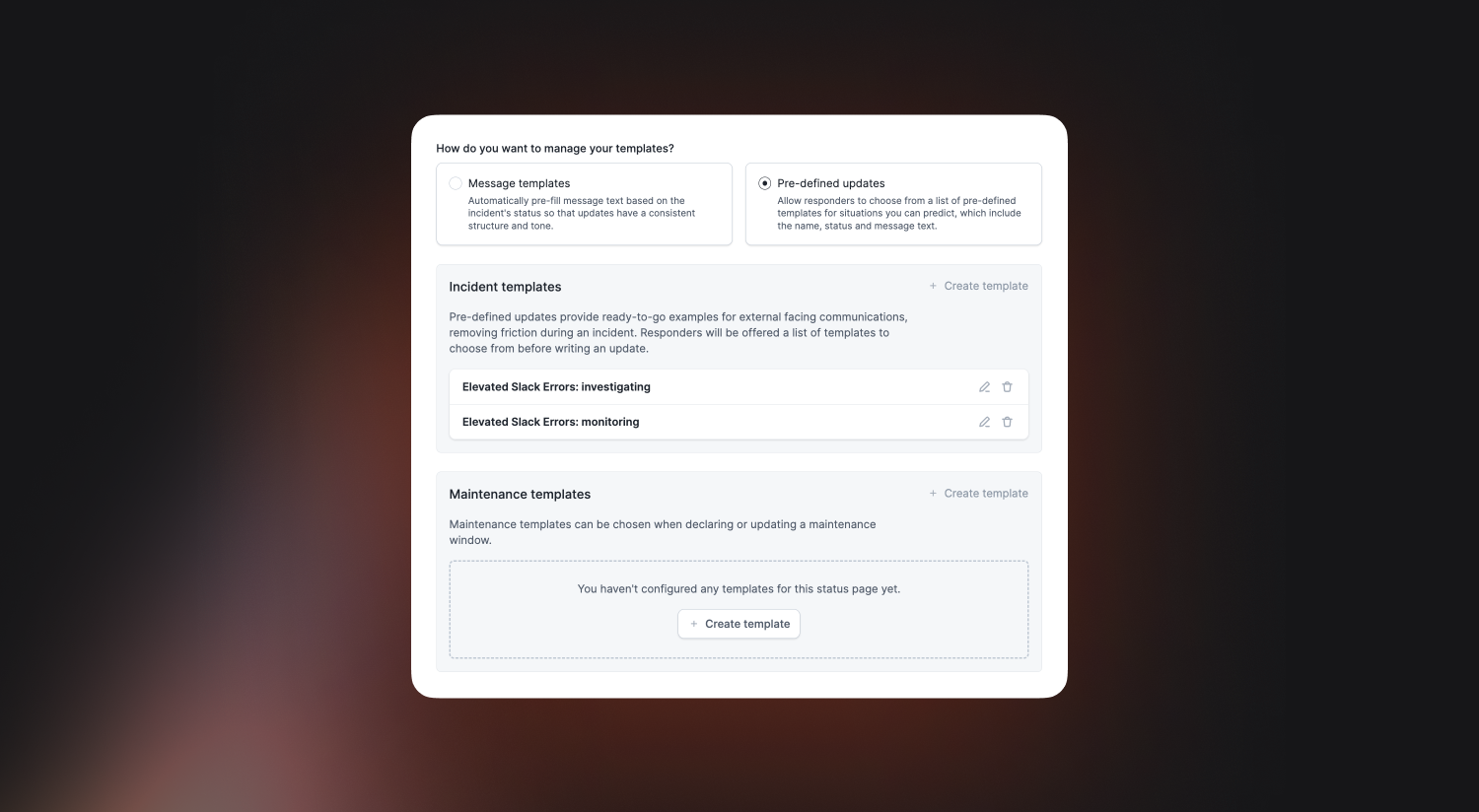 How do you want to manage your templates?

Message templates
Automatically pre-fill message text based on the incident's status so that updates have a consistent structure and tone.

Pre-defined updates
Allow responders to choose from a list of pre-defined templates for situations you can predict, which include the name, status and message text.

Incident templates

+ Create template

Pre-defined updates provide ready-to-go examples for external facing communications, removing friction during an incident. Responders will be offered a list of templates to choose from before writing an update.

Elevated Slack Errors: investigating

Elevated Slack Errors: monitoring

Maintenance templates

+ Create template

Maintenance templates can be chosen when declaring or updating a maintenance window.

You haven't configured any templates for this status page yet.

+ Create template